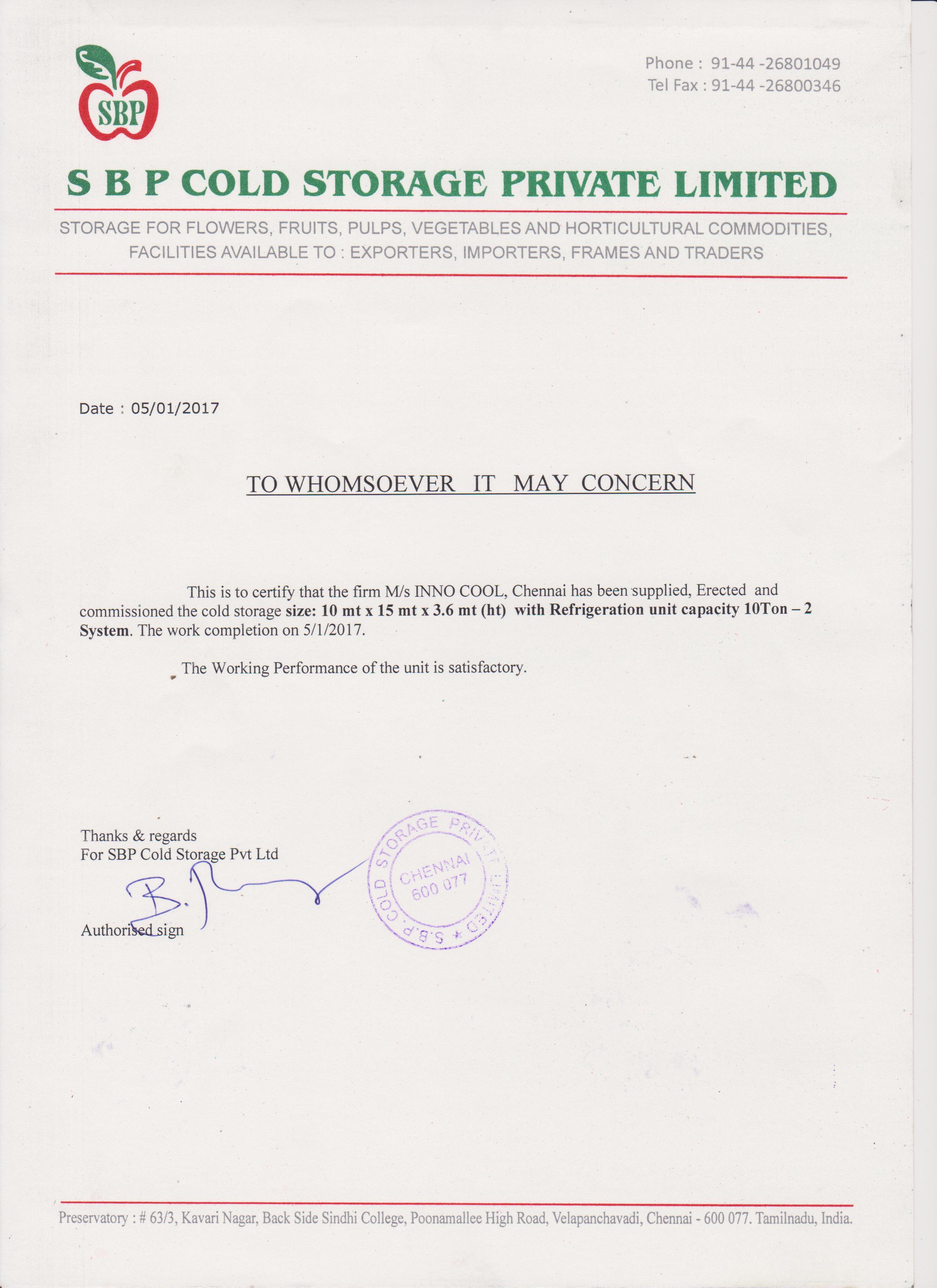 SBP

Phone : 91-44 -26801049
Tel Fax : 91-44 -26800346

S B P COLD STORAGE PRIVATE LIMITED

STORAGE FOR FLOWERS, FRUITS, PULPS, VEGETABLES AND HORTICULTURAL COMMODITIES, FACILITIES AVAILABLE TO : EXPORTERS, IMPORTERS, FRAMES AND TRADERS

Date : 05/01/2017

TO WHOMSOEVER IT MAY CONCERN

This is to certify that the firm M/s INNO COOL, Chennai has been supplied, Erected and commissioned the cold storage size: 10 mt x 15 mt x 3.6 mt (ht) with Refrigeration unit capacity 10Ton – 2 System. The work completion on 5/1/2017.

The Working Performance of the unit is satisfactory.

Thanks & regards
For SBP Cold Storage Pvt Ltd

Authorised sign

S.B.P. COLD STORAGE PRIVATE LIMITED CHENNAI 600 077

Preservatory : # 63/3, Kavari Nagar, Back Side Sindhi College, Poonamallee High Road, Velapanchavadi, Chennai - 600 077. Tamilnadu, India.